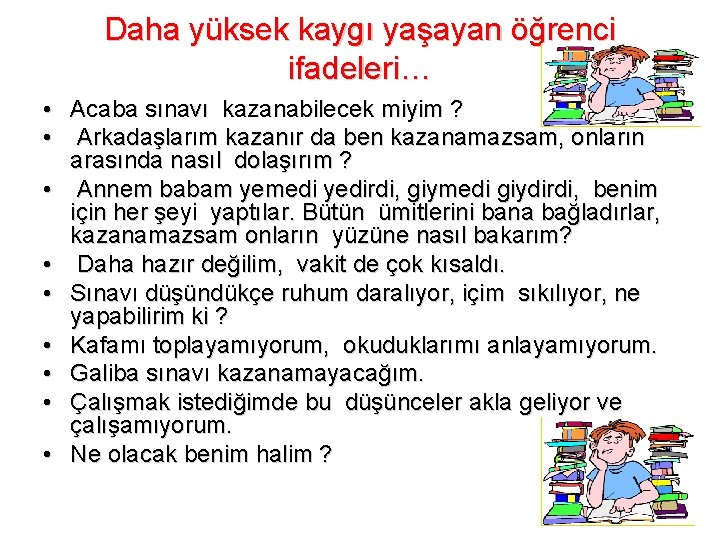 Daha yüksek kaygı yaşayan öğrenci ifadeleri…

• Acaba sınavı kazanabilecek miyim ?
• Arkadaşlarım kazanır da ben kazanamazsam, onların arasında nasıl dolaşırım ?
• Annem babam yemedi yedirdi, giymedi giydirdi, benim için her şeyi yaptılar. Bütün ümitlerini bana bağladırlar, kazanamazsam onların yüzüne nasıl bakarım?
• Daha hazır değilim, vakit de çok kısaldı.
• Sınavı düşündükçe ruhum daralıyor, içim sıkılıyor, ne yapabilirim ki ?
• Kafamı toplayamıyorum, okuduklarımı anlayamıyorum.
• Galiba sınavı kazanamayacağım.
• Çalışmak istediğimde bu düşünceler akla geliyor ve çalışamıyorum.
• Ne olacak benim halim ?